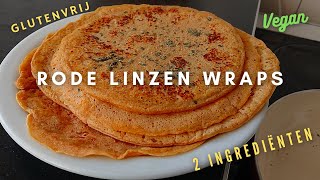 GLUTENVRIJ

Vegan

RODE LINZEN WRAPS

2 INGREDIËNTEN